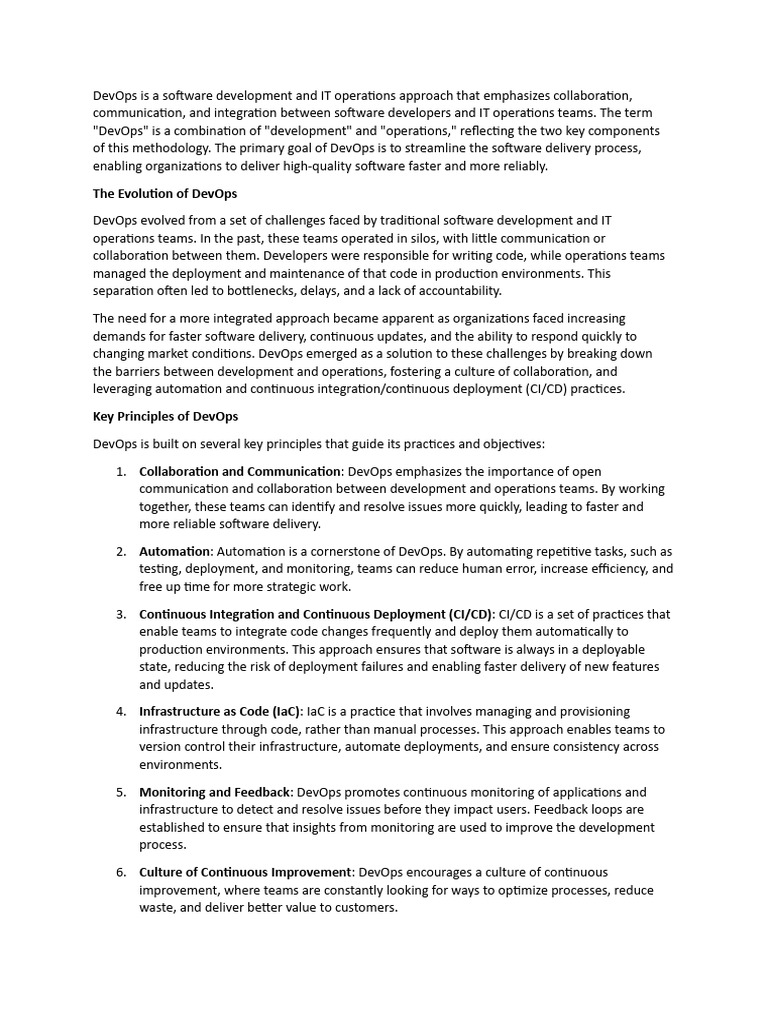 DevOps is a software development and IT operations approach that emphasizes collaboration, communication, and integration between software developers and IT operations teams. The term "DevOps" is a combination of "development" and "operations," reflecting the two key components of this methodology. The primary goal of DevOps is to streamline the software delivery process, enabling organizations to deliver high-quality software faster and more reliably.

The Evolution of DevOps

DevOps evolved from a set of challenges faced by traditional software development and IT operations teams. In the past, these teams operated in silos, with little communication or collaboration between them. Developers were responsible for writing code, while operations teams managed the deployment and maintenance of that code in production environments. This separation often led to bottlenecks, delays, and a lack of accountability.

The need for a more integrated approach became apparent as organizations faced increasing demands for faster software delivery, continuous updates, and the ability to respond quickly to changing market conditions. DevOps emerged as a solution to these challenges by breaking down the barriers between development and operations, fostering a culture of collaboration, and leveraging automation and continuous integration/continuous deployment (CI/CD) practices.

Key Principles of DevOps

DevOps is built on several key principles that guide its practices and objectives:

1. Collaboration and Communication: DevOps emphasizes the importance of open communication and collaboration between development and operations teams. By working together, these teams can identify and resolve issues more quickly, leading to faster and more reliable software delivery.

2. Automation: Automation is a cornerstone of DevOps. By automating repetitive tasks, such as testing, deployment, and monitoring, teams can reduce human error, increase efficiency, and free up time for more strategic work.

3. Continuous Integration and Continuous Deployment (CI/CD): CI/CD is a set of practices that enable teams to integrate code changes frequently and deploy them automatically to production environments. This approach ensures that software is always in a deployable state, reducing the risk of deployment failures and enabling faster delivery of new features and updates.

4. Infrastructure as Code (IaC): IaC is a practice that involves managing and provisioning infrastructure through code, rather than manual processes. This approach enables teams to version control their infrastructure, automate deployments, and ensure consistency across environments.

5. Monitoring and Feedback: DevOps promotes continuous monitoring of applications and infrastructure to detect and resolve issues before they impact users. Feedback loops are established to ensure that insights from monitoring are used to improve the development process.

6. Culture of Continuous Improvement: DevOps encourages a culture of continuous improvement, where teams are constantly looking for ways to optimize processes, reduce waste, and deliver better value to customers.